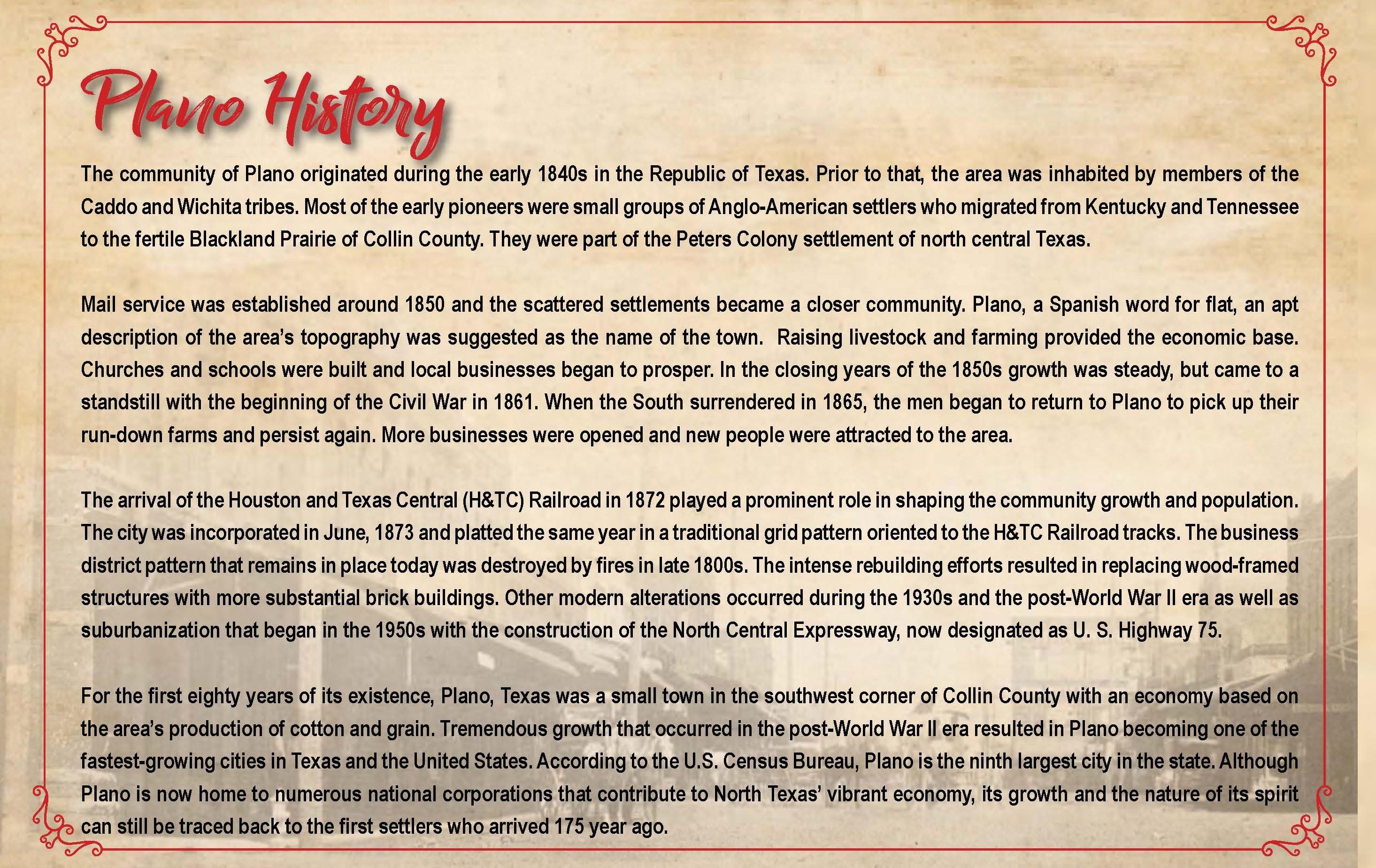 Plano History

The community of Plano originated during the early 1840s in the Republic of Texas. Prior to that, the area was inhabited by members of the Caddo and Wichita tribes. Most of the early pioneers were small groups of Anglo-American settlers who migrated from Kentucky and Tennessee to the fertile Blackland Prairie of Collin County. They were part of the Peters Colony settlement of north central Texas.

Mail service was established around 1850 and the scattered settlements became a closer community. Plano, a Spanish word for flat, an apt description of the area's topography was suggested as the name of the town. Raising livestock and farming provided the economic base. Churches and schools were built and local businesses began to prosper. In the closing years of the 1850s growth was steady, but came to a standstill with the beginning of the Civil War in 1861. When the South surrendered in 1865, the men began to return to Plano to pick up their run-down farms and persist again. More businesses were opened and new people were attracted to the area.

The arrival of the Houston and Texas Central (H&TC) Railroad in 1872 played a prominent role in shaping the community growth and population. The city was incorporated in June, 1873 and platted the same year in a traditional grid pattern oriented to the H&TC Railroad tracks. The business district pattern that remains in place today was destroyed by fires in late 1800s. The intense rebuilding efforts resulted in replacing wood-framed structures with more substantial brick buildings. Other modern alterations occurred during the 1930s and the post-World War II era as well as suburbanization that began in the 1950s with the construction of the North Central Expressway, now designated as U. S. Highway 75.

For the first eighty years of its existence, Plano, Texas was a small town in the southwest corner of Collin County with an economy based on the area's production of cotton and grain. Tremendous growth that occurred in the post-World War II era resulted in Plano becoming one of the fastest-growing cities in Texas and the United States. According to the U.S. Census Bureau, Plano is the ninth largest city in the state. Although Plano is now home to numerous national corporations that contribute to North Texas' vibrant economy, its growth and the nature of its spirit can still be traced back to the first settlers who arrived 175 year ago.